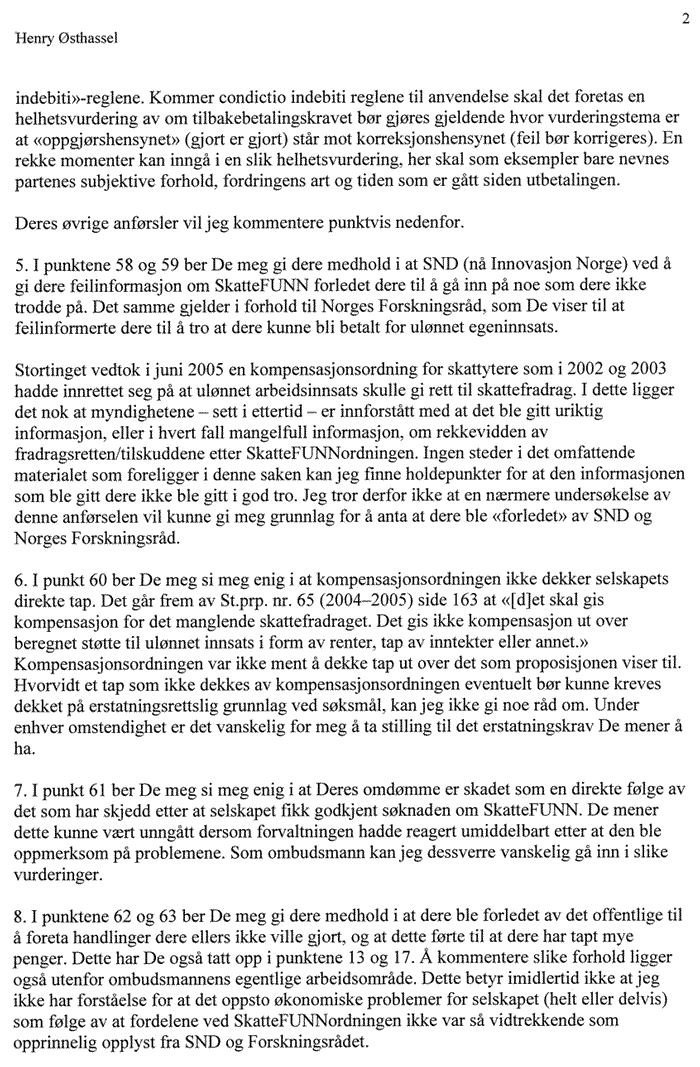 2

Henry Østhassel

indebiti»-reglene. Kommer condictio indebiti reglene til anvendelse skal det foretas en helhetsvurdering av om tilbakebetalingskravet bør gjøres gjeldende hvor vurderingstema er at «oppgjørshensynet» (gjort er gjort) står mot korreksjonshensynet (feil bør korrigeres). En rekke momenter kan inngå i en slik helhetsvurdering, her skal som eksempler bare nevnes partenes subjektive forhold, fordringens art og tiden som er gått siden utbetalingen.

Deres øvrige anførsler vil jeg kommentere punktvis nedenfor.

5. I punktene 58 og 59 ber De meg gi dere medhold i at SND (nå Innovasjon Norge) ved å gi dere feilinformasjon om SkatteFUNN forledet dere til å gå inn på noe som dere ikke trodde på. Det samme gjelder i forhold til Norges Forskningsråd, som De viser til at feilinformerte dere til å tro at dere kunne bli betalt for ulønnet egeninnsats.

Stortinget vedtok i juni 2005 en kompensasjonsordning for skattytere som i 2002 og 2003 hadde innrettet seg på at ulønnet arbeidsinnsats skulle gi rett til skattefradrag. I dette ligger det nok at myndighetene – sett i ettertid – er innforstått med at det ble gitt uriktig informasjon, eller i hvert fall mangelfull informasjon, om rekkevidden av fradragsretten/tilskuddene etter SkatteFUNNordningen. Ingen steder i det omfattende materialet som foreligger i denne saken kan jeg finne holdepunkter for at den informasjonen som ble gitt dere ikke ble gitt i god tro. Jeg tror derfor ikke at en nærmere undersøkelse av denne anførselen vil kunne gi meg grunnlag for å anta at dere ble «forledet» av SND og Norges Forskningsråd.

6. I punkt 60 ber De meg si meg enig i at kompensasjonsordningen ikke dekker selskapets direkte tap. Det går frem av St.prp. nr. 65 (2004–2005) side 163 at «[d]et skal gis kompensasjon for det manglende skattefradraget. Det gis ikke kompensasjon ut over beregnet støtte til ulønnet innsats i form av renter, tap av inntekter eller annet.» Kompensasjonsordningen var ikke ment å dekke tap ut over det som proposisjonen viser til. Hvorvidt et tap som ikke dekkes av kompensasjonsordningen eventuelt bør kunne kreves dekket på erstatningsrettslig grunnlag ved søksmål, kan jeg ikke gi noe råd om. Under enhver omstendighet er det vanskelig for meg å ta stilling til det erstatningskrav De mener å ha.

7. I punkt 61 ber De meg si meg enig i at Deres omdømme er skadet som en direkte følge av det som har skjedd etter at selskapet fikk godkjent søknaden om SkatteFUNN. De mener dette kunne vært unngått dersom forvaltningen hadde reagert umiddelbart etter at den ble oppmerksom på problemene. Som ombudsmann kan jeg dessverre vanskelig gå inn i slike vurderinger.

8. I punktene 62 og 63 ber De meg gi dere medhold i at dere ble forledet av det offentlige til å foreta handlinger dere ellers ikke ville gjort, og at dette førte til at dere har tapt mye penger. Dette har De også tatt opp i punktene 13 og 17. Å kommentere slike forhold ligger også utenfor ombudsmannens egentlige arbeidsområde. Dette betyr imidlertid ikke at jeg ikke har forståelse for at det oppsto økonomiske problemer for selskapet (helt eller delvis) som følge av at fordelene ved SkatteFUNNordningen ikke var så vidtrekkende som opprinnelig opplyst fra SND og Forskningsrådet.